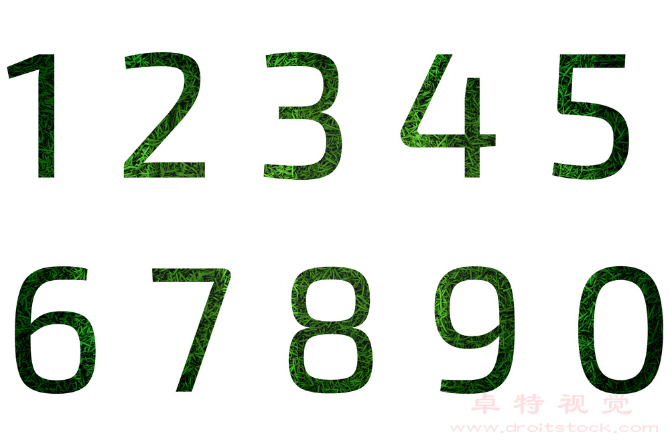 1 2 3 4 5

6 7 8 9 0

卓特视觉
www.droitstock.com